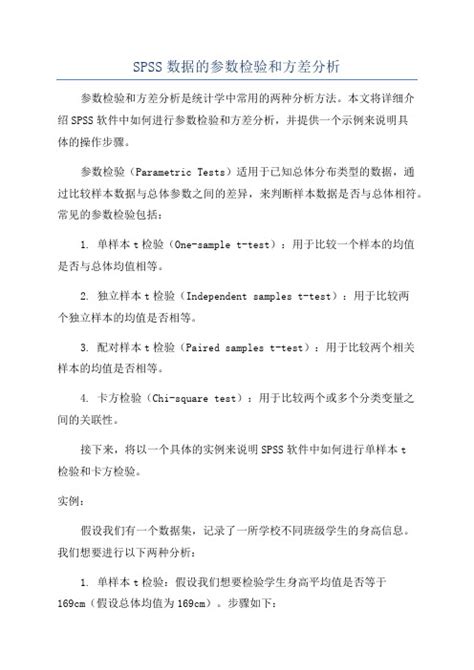 SPSS 数据的参数检验和方差分析

参数检验和方差分析是统计学中常用的两种分析方法。本文将详细介绍 SPSS 软件中如何进行参数检验和方差分析，并提供一个示例来说明具体的操作步骤。

参数检验（Parametric Tests）适用于已知总体分布类型的数据，通过比较样本数据与总体参数之间的差异，来判断样本数据是否与总体相符。常见的参数检验包括：

1. 单样本 t 检验（One-sample t-test）：用于比较一个样本的均值是否与总体均值相等。

2. 独立样本 t 检验（Independent samples t-test）：用于比较两个独立样本的均值是否相等。

3. 配对样本 t 检验（Paired samples t-test）：用于比较两个相关样本的均值是否相等。

4. 卡方检验（Chi-square test）：用于比较两个或多个分类变量之间的关联性。

接下来，将以一个具体的实例来说明 SPSS 软件中如何进行单样本 t 检验和卡方检验。

实例：

假设我们有一个数据集，记录了一所学校不同班级学生的身高信息。我们想要进行以下两种分析：

1. 单样本 t 检验：假设我们想要检验学生身高平均值是否等于 169cm（假设总体均值为 169cm）。步骤如下：